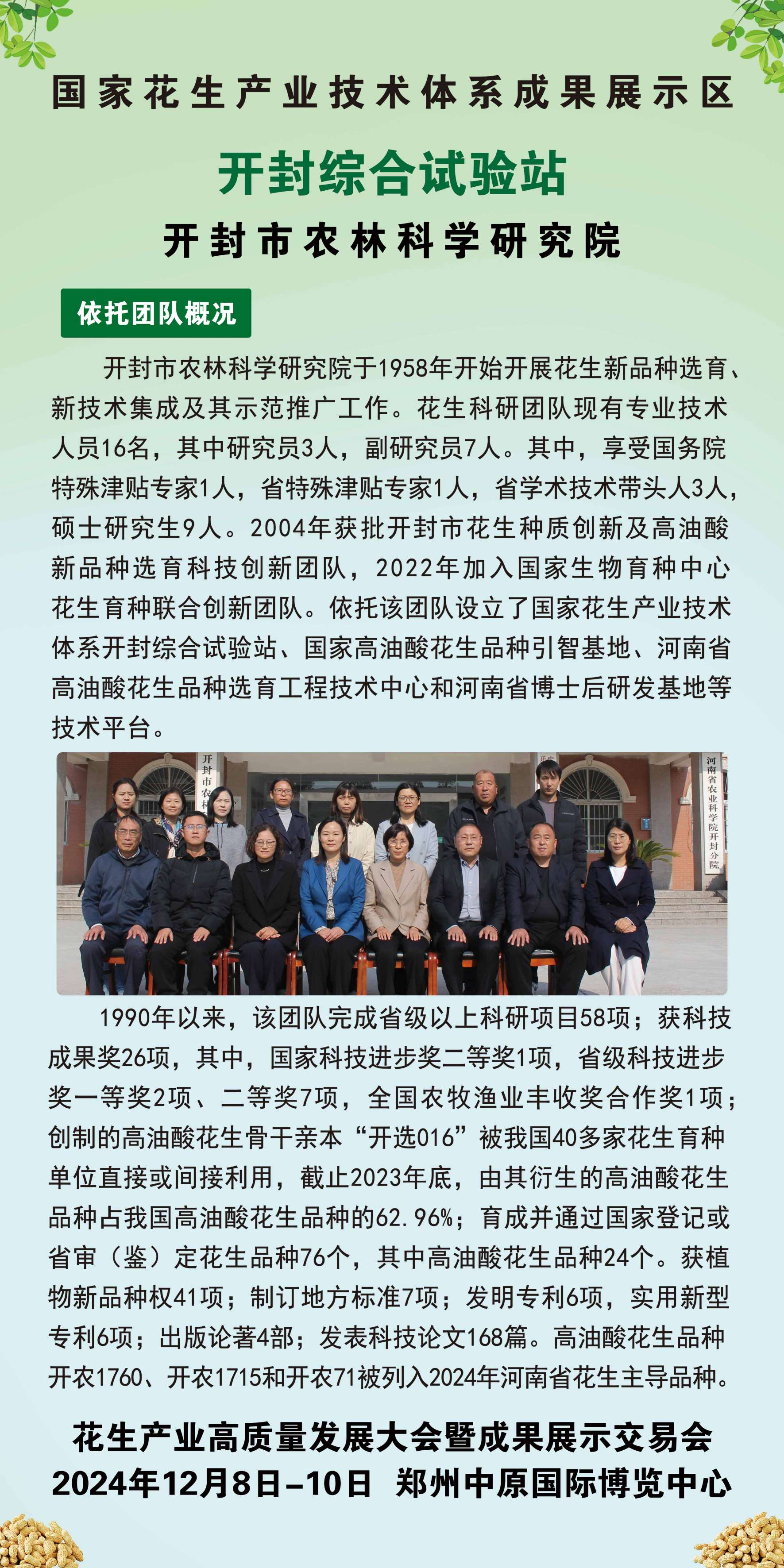 国家花生产业技术体系成果展示区

开封综合试验站

开封市农林科学研究院

依托团队概况

开封市农林科学研究院于1958年开始开展花生新品种选育、新技术集成及其示范推广工作。花生科研团队现有专业技术人员16名，其中研究员3人，副研究员7人。其中，享受国务院特殊津贴专家1人，省特殊津贴专家1人，省学术技术带头人3人，硕士研究生9人。2004年获批开封市花生种质创新及高油酸新品种选育科技创新团队，2022年加入国家生物育种中心花生育种联合创新团队。依托该团队设立了国家花生产业技术体系开封综合试验站、国家高油酸花生品种引智基地、河南省高油酸花生品种选育工程技术中心和河南省博士后研发基地等技术平台。

开封市农林

河南省农业科学院开封分院

1990年以来，该团队完成省级以上科研项目58项；获科技成果奖26项，其中，国家科技进步奖二等奖1项，省级科技进步奖一等奖2项、二等奖7项，全国农牧渔业丰收奖合作奖1项；创制的高油酸花生骨干亲本“开选016”被我国40多家花生育种单位直接或间接利用，截止2023年底，由其衍生的高油酸花生品种占我国高油酸花生品种的62.96%；育成并通过国家登记或省审（鉴）定花生品种76个，其中高油酸花生品种24个。获植物新品种权41项；制订地方标准7项；发明专利6项，实用新型专利6项；出版论著4部；发表科技论文168篇。高油酸花生品种开农1760、开农1715和开农71被列入2024年河南省花生主导品种。

花生产业高质量发展大会暨成果展示交易会
2024年12月8日–10日 郑州中原国际博览中心